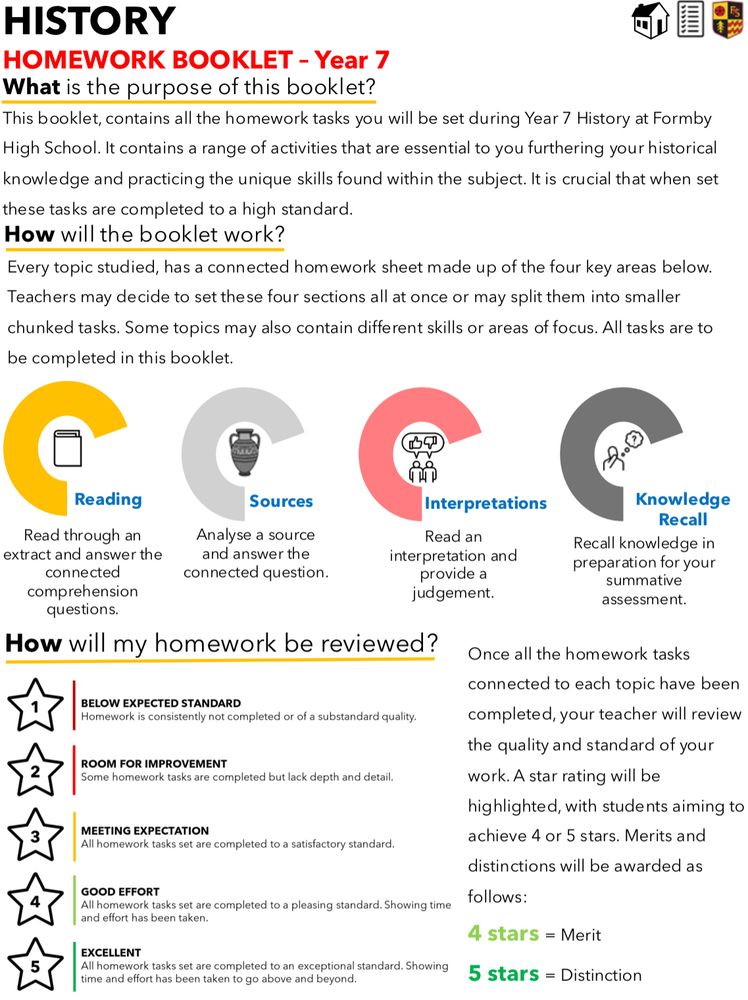 HISTORY

HOMEWORK BOOKLET – Year 7

What is the purpose of this booklet?

This booklet, contains all the homework tasks you will be set during Year 7 History at Formby High School. It contains a range of activities that are essential to you furthering your historical knowledge and practicing the unique skills found within the subject. It is crucial that when set these tasks are completed to a high standard.

How will the booklet work?

Every topic studied, has a connected homework sheet made up of the four key areas below. Teachers may decide to set these four sections all at once or may split them into smaller chunked tasks. Some topics may also contain different skills or areas of focus. All tasks are to be completed in this booklet.

Reading

Read through an extract and answer the connected comprehension questions.

Sources

Analyse a source and answer the connected question.

Interpretations

Read an interpretation and provide a judgement.

Knowledge Recall

Recall knowledge in preparation for your summative assessment.

How will my homework be reviewed?

1

BELOW EXPECTED STANDARD
Homework is consistently not completed or of a substandard quality.

2

ROOM FOR IMPROVEMENT
Some homework tasks are completed but lack depth and detail.

3

MEETING EXPECTATION
All homework tasks set are completed to a satisfactory standard.

4

GOOD EFFORT
All homework tasks set are completed to a pleasing standard. Showing time and effort has been taken.

5

EXCELLENT
All homework tasks set are completed to an exceptional standard. Showing time and effort has been taken to go above and beyond.

Once all the homework tasks connected to each topic have been completed, your teacher will review the quality and standard of your work. A star rating will be highlighted, with students aiming to achieve 4 or 5 stars. Merits and distinctions will be awarded as follows:

4 stars = Merit

5 stars = Distinction